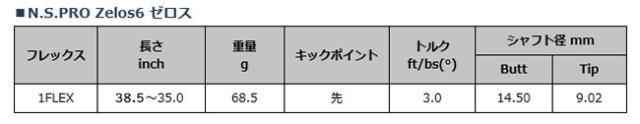 ■N.S.PRO Zelos6 ゼロス

| フレックス | 長さ inch | 重量 g | キックポイント | トルク ft/bs(°) | シャフト径 mm Butt | シャフト径 mm Tip |
|---|---|---|---|---|---|---|
| 1FLEX | 38.5～35.0 | 68.5 | 先 | 3.0 | 14.50 | 9.02 |